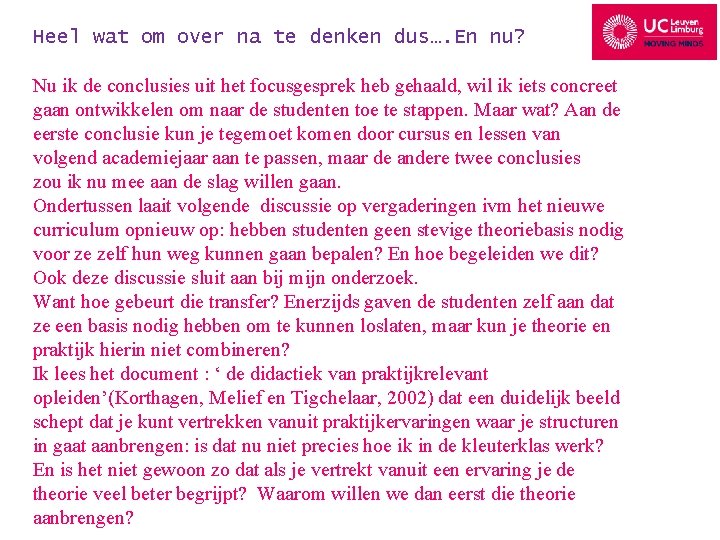 Heel wat om over na te denken dus….En nu?

UC Leuven Limburg
MOVING MINDS

Nu ik de conclusies uit het focusgesprek heb gehaald, wil ik iets concreet gaan ontwikkelen om naar de studenten toe te stappen. Maar wat? Aan de eerste conclusie kun je tegemoet komen door cursus en lessen van volgend academiejaar aan te passen, maar de andere twee conclusies zou ik nu mee aan de slag willen gaan.
Ondertussen laait volgende discussie op vergaderingen ivm het nieuwe curriculum opnieuw op: hebben studenten geen stevige theoriebasis nodig voor ze zelf hun weg kunnen gaan bepalen? En hoe begeleiden we dit?
Ook deze discussie sluit aan bij mijn onderzoek.
Want hoe gebeurt die transfer? Enerzijds gaven de studenten zelf aan dat ze een basis nodig hebben om te kunnen loslaten, maar kun je theorie en praktijk hierin niet combineren?
Ik lees het document : ‘ de didactiek van praktijkrelevant opleiden’(Korthagen, Melief en Tigchelaar, 2002) dat een duidelijk beeld schept dat je kunt vertrekken vanuit praktijkervaringen waar je structuren in gaat aanbrengen: is dat nu niet precies hoe ik in de kleuterklas werk?
En is het niet gewoon zo dat als je vertrekt vanuit een ervaring je de theorie veel beter begrijpt? Waarom willen we dan eerst die theorie aanbrengen?